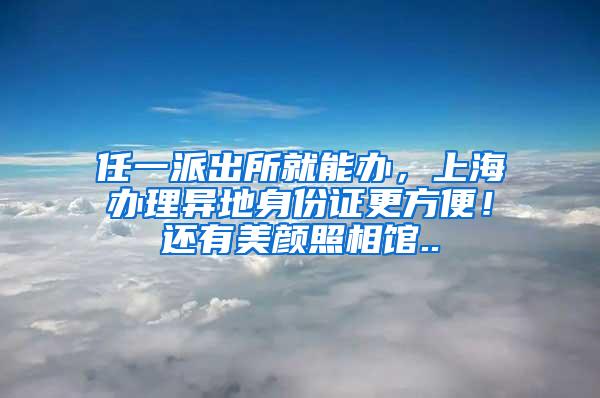 任一派出所就能办，上海办理异地身份证更方便！还有美颜照相馆..